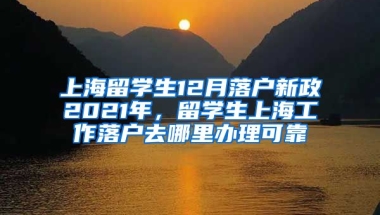 上海留学生12月落户新政2021年，留学生上海工作落户去哪里办理可靠